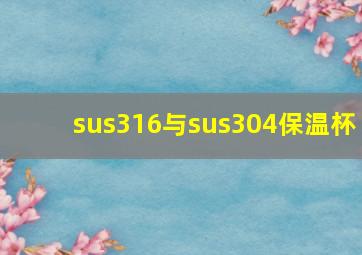 sus316与sus304保温杯